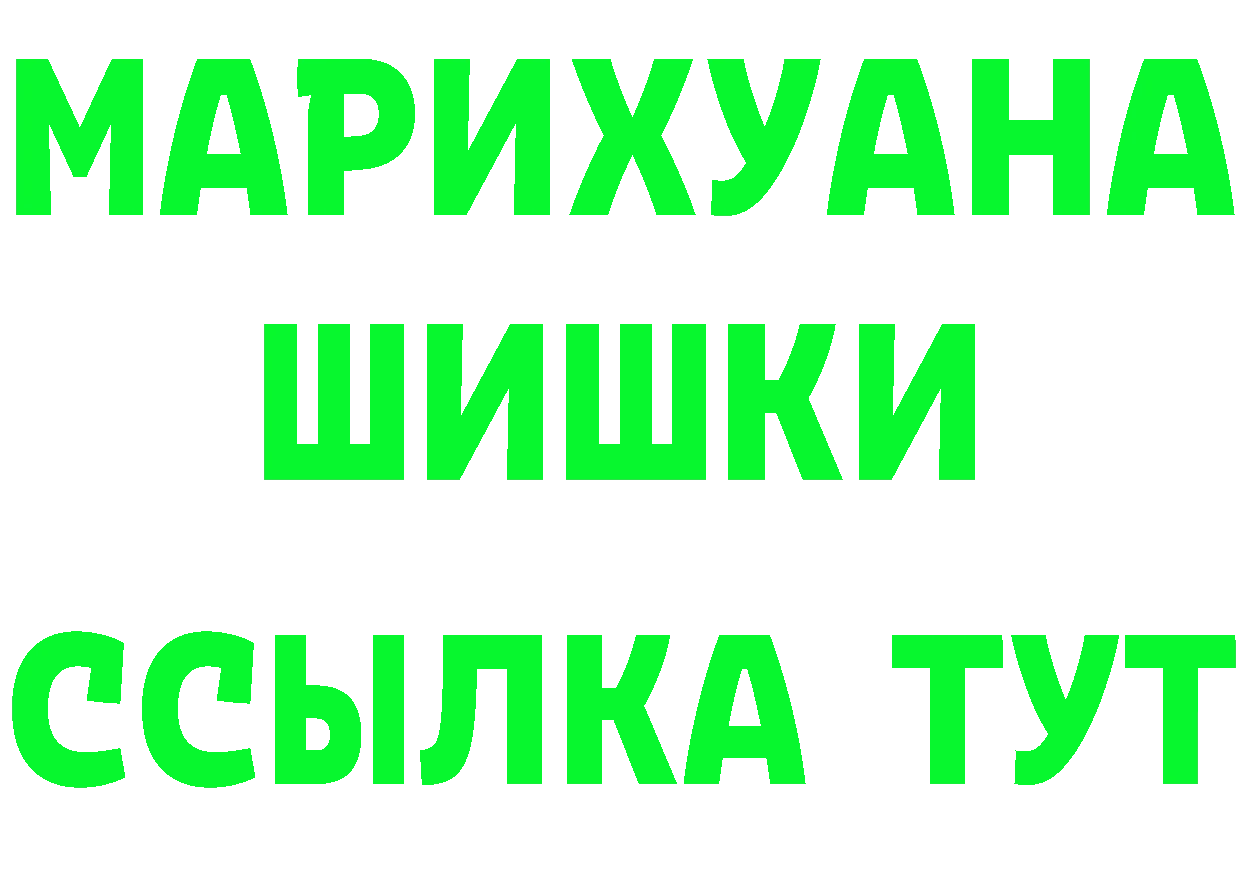 МАРИХУАНА
ШИШКИ
ССЫЛКА ТУТ